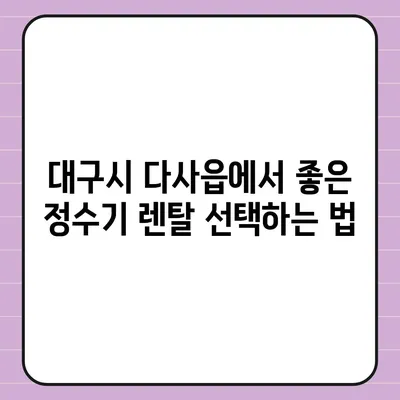 대구시 다사읍에서 좋은 정수기 렌탈 선택하는 법